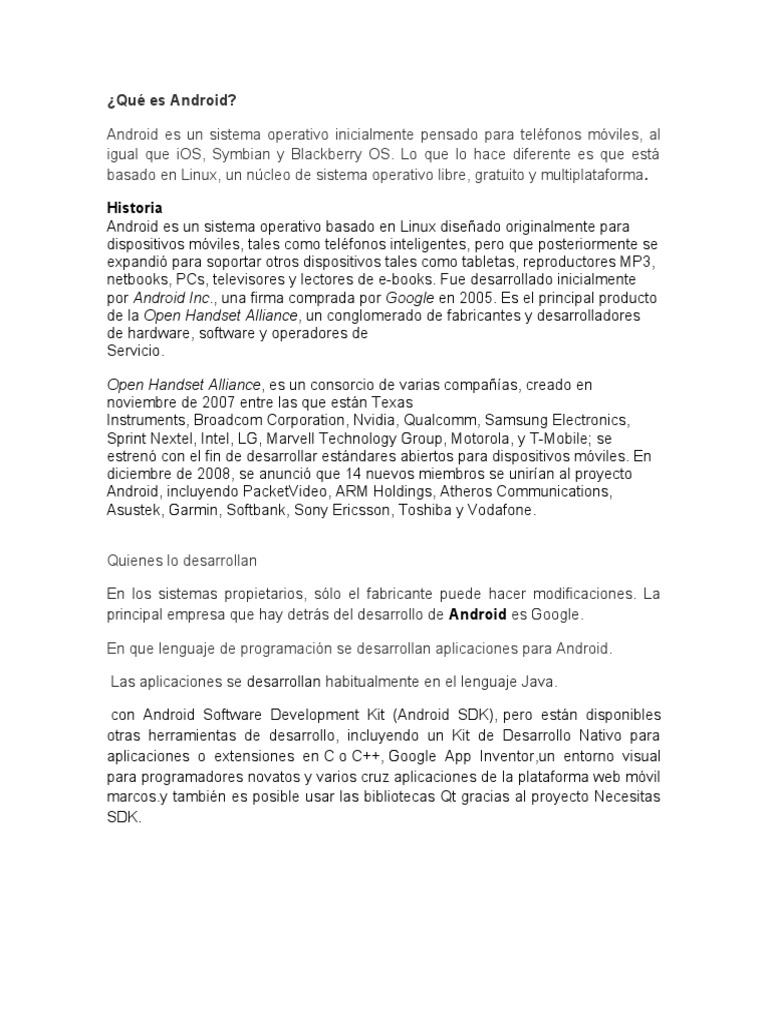 ¿Qué es Android?

Android es un sistema operativo inicialmente pensado para teléfonos móviles, al igual que iOS, Symbian y Blackberry OS. Lo que lo hace diferente es que está basado en Linux, un núcleo de sistema operativo libre, gratuito y multiplataforma.

Historia
Android es un sistema operativo basado en Linux diseñado originalmente para dispositivos móviles, tales como teléfonos inteligentes, pero que posteriormente se expandió para soportar otros dispositivos tales como tabletas, reproductores MP3, netbooks, PCs, televisores y lectores de e-books. Fue desarrollado inicialmente por Android Inc., una firma comprada por Google en 2005. Es el principal producto de la Open Handset Alliance, un conglomerado de fabricantes y desarrolladores de hardware, software y operadores de Servicio.

Open Handset Alliance, es un consorcio de varias compañías, creado en noviembre de 2007 entre las que están Texas Instruments, Broadcom Corporation, Nvidia, Qualcomm, Samsung Electronics, Sprint Nextel, Intel, LG, Marvell Technology Group, Motorola, y T-Mobile; se estrenó con el fin de desarrollar estándares abiertos para dispositivos móviles. En diciembre de 2008, se anunció que 14 nuevos miembros se unirían al proyecto Android, incluyendo PacketVideo, ARM Holdings, Atheros Communications, Asustek, Garmin, Softbank, Sony Ericsson, Toshiba y Vodafone.

Quienes lo desarrollan

En los sistemas propietarios, sólo el fabricante puede hacer modificaciones. La principal empresa que hay detrás del desarrollo de Android es Google.

En que lenguaje de programación se desarrollan aplicaciones para Android.

Las aplicaciones se desarrollan habitualmente en el lenguaje Java.

con Android Software Development Kit (Android SDK), pero están disponibles otras herramientas de desarrollo, incluyendo un Kit de Desarrollo Nativo para aplicaciones o extensiones en C o C++, Google App Inventor,un entorno visual para programadores novatos y varios cruz aplicaciones de la plataforma web móvil marcos.y también es posible usar las bibliotecas Qt gracias al proyecto Necesitas SDK.